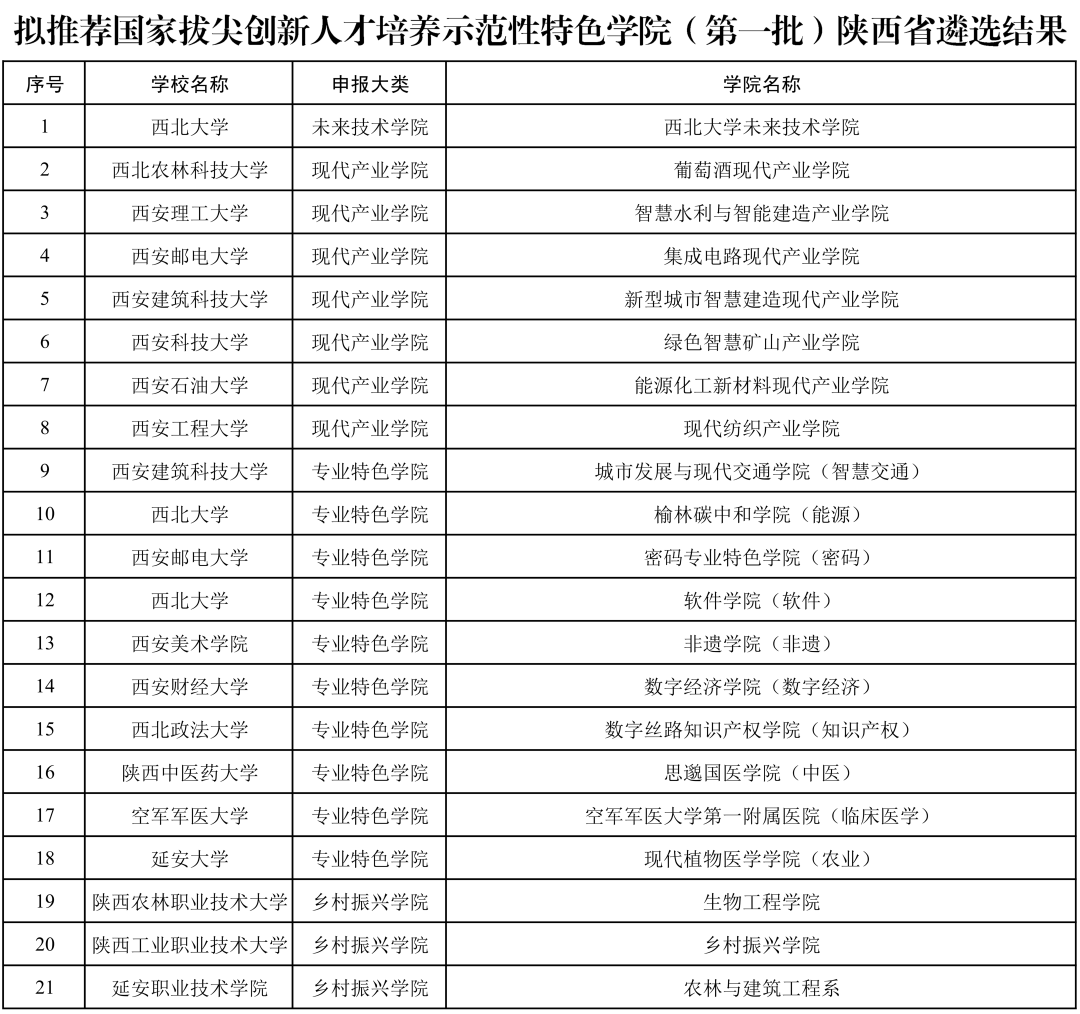 拟推荐国家拔尖创新人才培养示范性特色学院（第一批）陕西省遴选结果

| 序号 | 学校名称 | 申报大类 | 学院名称 |
|---|---|---|---|
| 1 | 西北大学 | 未来技术学院 | 西北大学未来技术学院 |
| 2 | 西北农林科技大学 | 现代产业学院 | 葡萄酒现代产业学院 |
| 3 | 西安理工大学 | 现代产业学院 | 智慧水利与智能建造产业学院 |
| 4 | 西安邮电大学 | 现代产业学院 | 集成电路现代产业学院 |
| 5 | 西安建筑科技大学 | 现代产业学院 | 新型城市智慧建造现代产业学院 |
| 6 | 西安科技大学 | 现代产业学院 | 绿色智慧矿山产业学院 |
| 7 | 西安石油大学 | 现代产业学院 | 能源化工新材料现代产业学院 |
| 8 | 西安工程大学 | 现代产业学院 | 现代纺织产业学院 |
| 9 | 西安建筑科技大学 | 专业特色学院 | 城市发展与现代交通学院（智慧交通） |
| 10 | 西北大学 | 专业特色学院 | 榆林碳中和学院（能源） |
| 11 | 西安邮电大学 | 专业特色学院 | 密码专业特色学院（密码） |
| 12 | 西北大学 | 专业特色学院 | 软件学院（软件） |
| 13 | 西安美术学院 | 专业特色学院 | 非遗学院（非遗） |
| 14 | 西安财经大学 | 专业特色学院 | 数字经济学院（数字经济） |
| 15 | 西北政法大学 | 专业特色学院 | 数字丝路知识产权学院（知识产权） |
| 16 | 陕西中医药大学 | 专业特色学院 | 思邈国医学院（中医） |
| 17 | 空军军医大学 | 专业特色学院 | 空军军医大学第一附属医院（临床医学） |
| 18 | 延安大学 | 专业特色学院 | 现代植物医学学院（农业） |
| 19 | 陕西农林职业技术大学 | 乡村振兴学院 | 生物工程学院 |
| 20 | 陕西工业职业技术大学 | 乡村振兴学院 | 乡村振兴学院 |
| 21 | 延安职业技术学院 | 乡村振兴学院 | 农林与建筑工程系 |